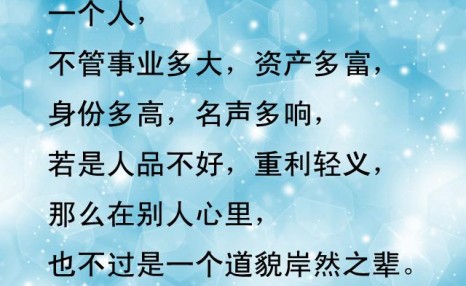 一个人，
不管事业多大，资产多富，
身份多高，名声多响，
若是人品不好，重利轻义，
那么在别人心里，
也不过是一个道貌岸然之辈。